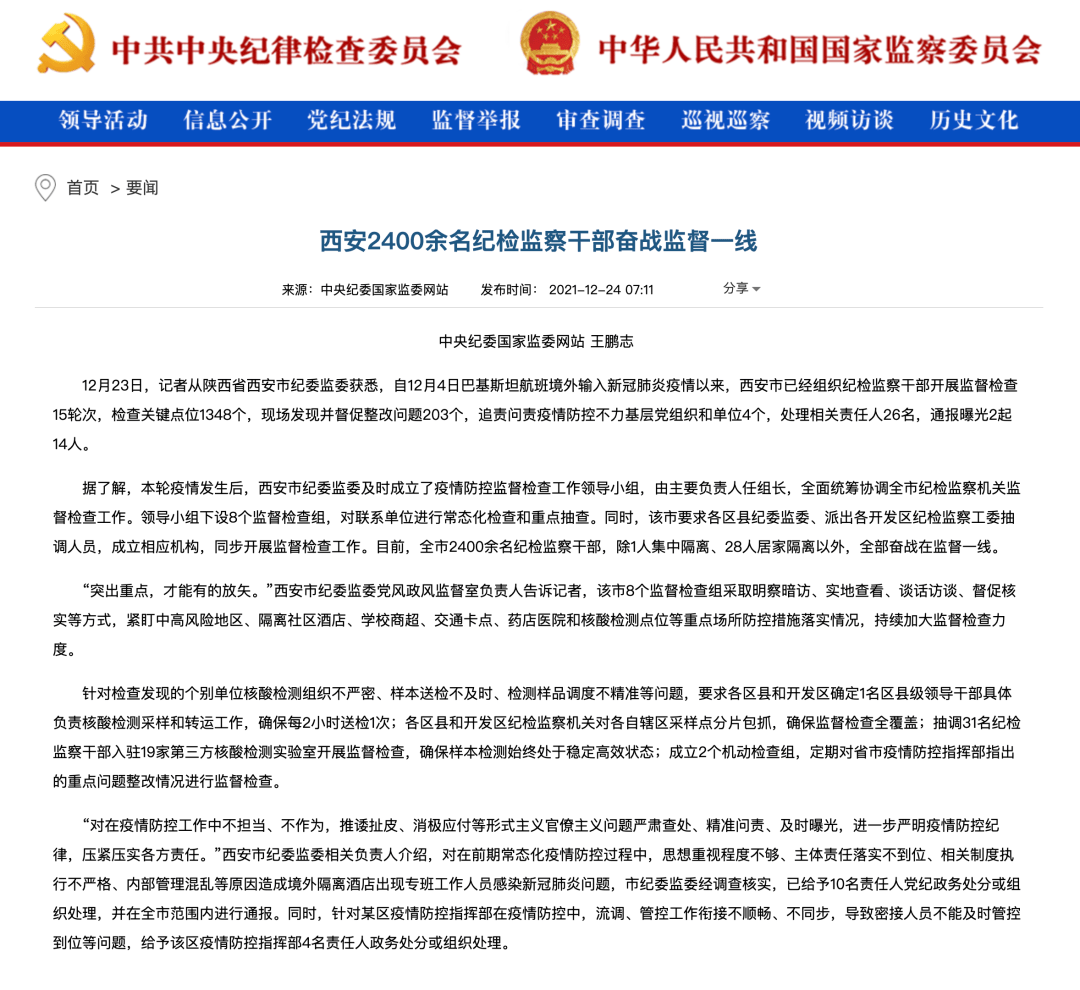 中共中央纪律检查委员会　中华人民共和国国家监察委员会

领导活动　信息公开　党纪法规　监督举报　审查调查　巡视巡察　视频访谈　历史文化

首页 > 要闻

西安2400余名纪检监察干部奋战监督一线

来源：中央纪委国家监委网站　发布时间：2021-12-24 07:11　分享

中央纪委国家监委网站 王鹏志

12月23日，记者从陕西省西安市纪委监委获悉，自12月4日巴基斯坦航班境外输入新冠肺炎疫情以来，西安市已经组织纪检监察干部开展监督检查15轮次，检查关键点位1348个，现场发现并督促整改问题203个，追责问责疫情防控不力基层党组织和单位4个，处理相关责任人26名，通报曝光2起14人。

据了解，本轮疫情发生后，西安市纪委监委及时成立了疫情防控监督检查工作领导小组，由主要负责人任组长，全面统筹协调全市纪检监察机关监督检查工作。领导小组下设8个监督检查组，对联系单位进行常态化检查和重点抽查。同时，该市要求各区县纪委监委、派出各开发区纪检监察工委抽调人员，成立相应机构，同步开展监督检查工作。目前，全市2400余名纪检监察干部，除1人集中隔离、28人居家隔离以外，全部奋战在监督一线。

“突出重点，才能有的放矢。”西安市纪委监委党风政风监督室负责人告诉记者，该市8个监督检查组采取明察暗访、实地查看、谈话访谈、督促核实等方式，紧盯中高风险地区、隔离社区酒店、学校商超、交通卡点、药店医院和核酸检测点位等重点场所防控措施落实情况，持续加大监督检查力度。

针对检查发现的个别单位核酸检测组织不严密、样本送检不及时、检测样品调度不精准等问题，要求各区县和开发区确定1名区县级领导干部具体负责核酸检测采样和转运工作，确保每2小时送检1次；各区县和开发区纪检监察机关对各自辖区采样点分片包抓，确保监督检查全覆盖；抽调31名纪检监察干部入驻19家第三方核酸检测实验室开展监督检查，确保样本检测始终处于稳定高效状态；成立2个机动检查组，定期对省市疫情防控指挥部指出的重点问题整改情况进行监督检查。

“对在疫情防控工作中不担当、不作为，推诿扯皮、消极应付等形式主义官僚主义问题严肃查处、精准问责、及时曝光，进一步严明疫情防控纪律，压紧压实各方责任。”西安市纪委监委相关负责人介绍，对在前期常态化疫情防控过程中，思想重视程度不够、主体责任落实不到位、相关制度执行不严格、内部管理混乱等原因造成境外隔离酒店出现专班工作人员感染新冠肺炎问题，市纪委监委经调查核实，已给予10名责任人党纪政务处分或组织处理，并在全市范围内进行通报。同时，针对某区疫情防控指挥部在疫情防控中，流调、管控工作衔接不顺畅、不同步，导致密接人员不能及时管控到位等问题，给予该区疫情防控指挥部4名责任人政务处分或组织处理。